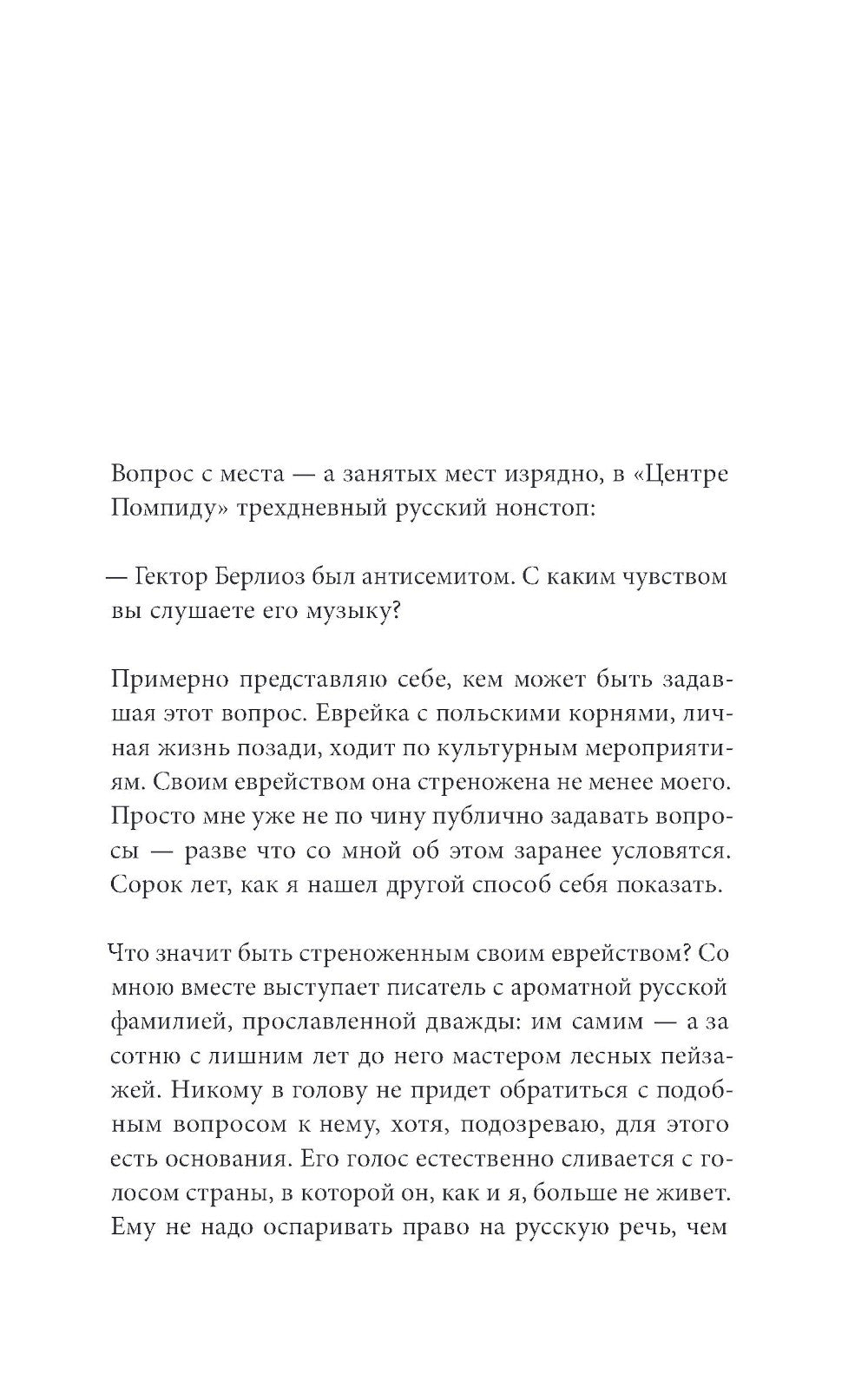 Вопрос с места — а занятых мест изрядно, в «Центре Помпиду» трехдневный русский нонстоп:

— Гектор Берлиоз был антисемитом. С каким чувством вы слушаете его музыку?

Примерно представляю себе, кем может быть задавшая этот вопрос. Еврейка с польскими корнями, личная жизнь позади, ходит по культурным мероприятиям. Своим еврейством она стреножена не менее моего. Просто мне уже не по чину публично задавать вопросы — разве что со мной об этом заранее условятся. Сорок лет, как я нашел другой способ себя показать.

Что значит быть стреноженным своим еврейством? Со мною вместе выступает писатель с ароматной русской фамилией, прославленной дважды: им самим — а за сотню с лишним лет до него мастером лесных пейзажей. Никому в голову не придет обратиться с подобным вопросом к нему, хотя, подозреваю, для этого есть основания. Его голос естественно сливается с голосом страны, в которой он, как и я, больше не живет. Ему не надо оспаривать право на русскую речь, чем